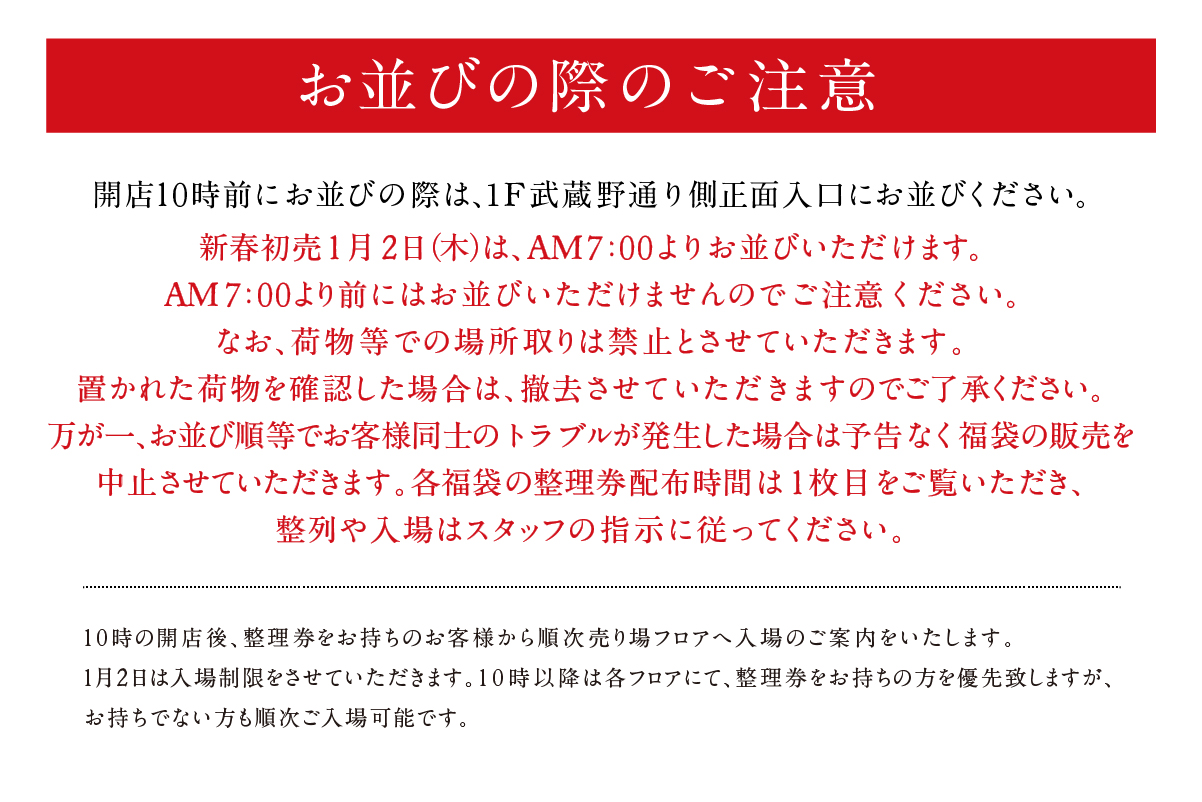 お並びの際のご注意

開店10時前にお並びの際は、1F武蔵野通り側正面入口にお並びください。

新春初売1月2日(木)は、AM7:00よりお並びいただけます。
AM7:00より前にはお並びいただけませんのでご注意ください。
なお、荷物等での場所取りは禁止とさせていただきます。
置かれた荷物を確認した場合は、撤去させていただきますのでご了承ください。
万が一、お並び順等でお客様同士のトラブルが発生した場合は予告なく福袋の販売を中止させていただきます。各福袋の整理券配布時間は1枚目をご覧いただき、整列や入場はスタッフの指示に従ってください。

10時の開店後、整理券をお持ちのお客様から順次売り場フロアへ入場のご案内をいたします。
1月2日は入場制限をさせていただきます。10時以降は各フロアにて、整理券をお持ちの方を優先致しますが、お持ちでない方も順次ご入場可能です。